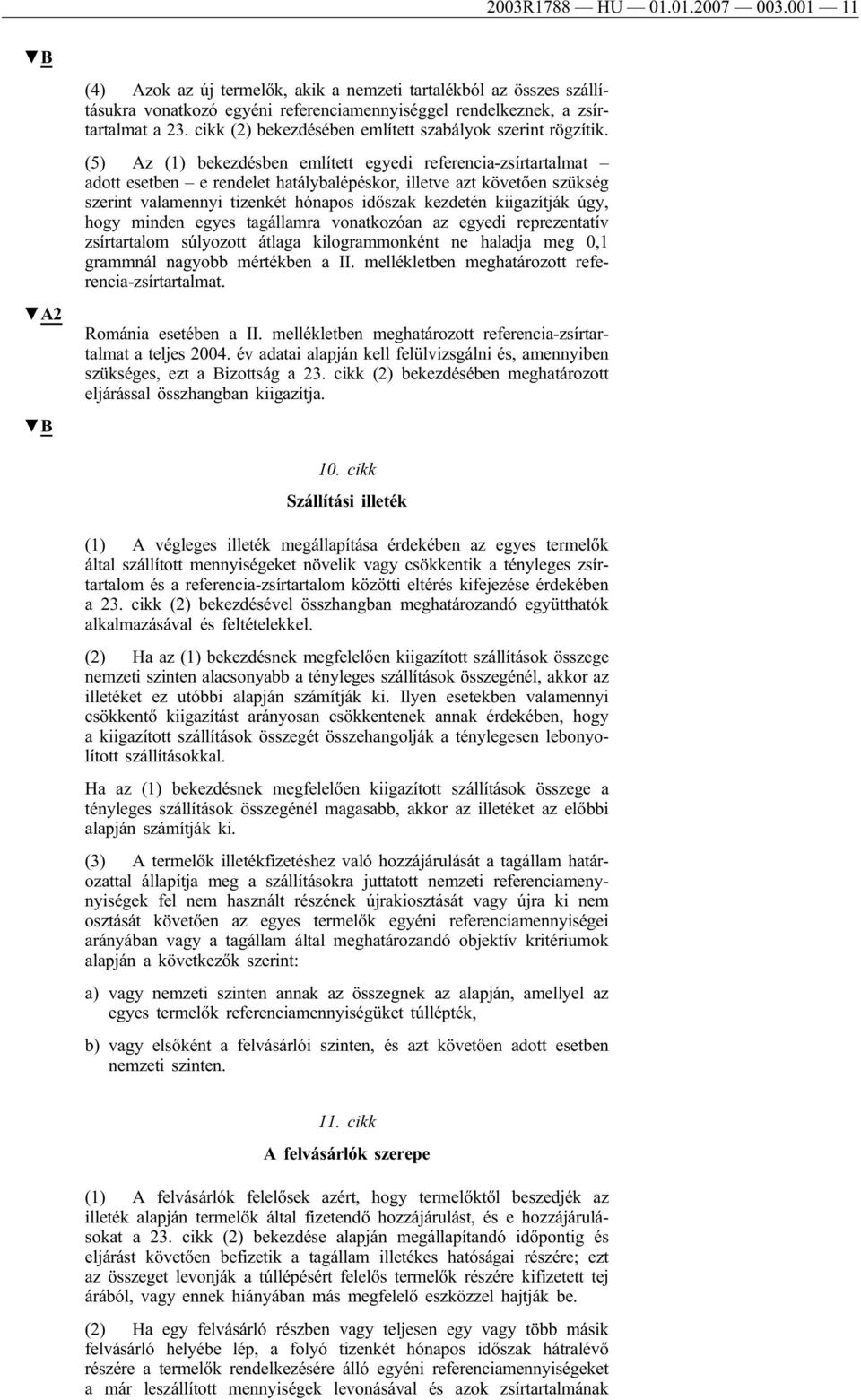 2003R1788 — HU — 01.01.2007 — 003.001 — 11

▼B

(4) Azok az új termelők, akik a nemzeti tartalékból az összes szállításukra vonatkozó egyéni referenciamennyiséggel rendelkeznek, a zsírtartalmat a 23. cikk (2) bekezdésében említett szabályok szerint rögzítik.

(5) Az (1) bekezdésben említett egyedi referencia-zsírtartalmat – adott esetben – e rendelet hatálybalépéskor, illetve azt követően szükség szerint valamennyi tizenkét hónapos időszak kezdetén kiigazítják úgy, hogy minden egyes tagállamra vonatkozóan az egyedi reprezentatív zsírtartalom súlyozott átlaga kilogrammonként ne haladja meg 0,1 grammnál nagyobb mértékben a II. mellékletben meghatározott referencia-zsírtartalmat.

▼A2

Románia esetében a II. mellékletben meghatározott referencia-zsírtartalmat a teljes 2004. év adatai alapján kell felülvizsgálni és, amennyiben szükséges, ezt a Bizottság a 23. cikk (2) bekezdésében meghatározott eljárással összhangban kiigazítja.

▼B

10. cikk

Szállítási illeték

(1) A végleges illeték megállapítása érdekében az egyes termelők által szállított mennyiségeket növelik vagy csökkentik a tényleges zsírtartalom és a referencia-zsírtartalom közötti eltérés kifejezése érdekében a 23. cikk (2) bekezdésével összhangban meghatározandó együtthatók alkalmazásával és feltételekkel.

(2) Ha az (1) bekezdésnek megfelelően kiigazított szállítások összege nemzeti szinten alacsonyabb a tényleges szállítások összegénél, akkor az illetéket ez utóbbi alapján számítják ki. Ilyen esetekben valamennyi csökkentő kiigazítást arányosan csökkentenek annak érdekében, hogy a kiigazított szállítások összegét összehangolják a ténylegesen lebonyolított szállításokkal.

Ha az (1) bekezdésnek megfelelően kiigazított szállítások összege a tényleges szállítások összegénél magasabb, akkor az illetéket az előbbi alapján számítják ki.

(3) A termelők illetékfizetéshez való hozzájárulását a tagállam határozattal állapítja meg a szállításokra juttatott nemzeti referenciamennyiségek fel nem használt részének újrakiosztását vagy újra ki nem osztását követően az egyes termelők egyéni referenciamennyiségei arányában vagy a tagállam által meghatározandó objektív kritériumok alapján a következők szerint:

a) vagy nemzeti szinten annak az összegnek az alapján, amellyel az egyes termelők referenciamennyiségüket túllépték,

b) vagy elsőként a felvásárlói szinten, és azt követően adott esetben nemzeti szinten.

11. cikk

A felvásárlók szerepe

(1) A felvásárlók felelősek azért, hogy termelőktől beszedjék az illeték alapján termelők által fizetendő hozzájárulást, és e hozzájárulásokat a 23. cikk (2) bekezdése alapján megállapítandó időpontig és eljárást követően befizetik a tagállam illetékes hatóságai részére; ezt az összeget levonják a túllépésért felelős termelők részére kifizetett tej árából, vagy ennek hiányában más megfelelő eszközzel hajtják be.

(2) Ha egy felvásárló részben vagy teljesen egy vagy több másik felvásárló helyébe lép, a folyó tizenkét hónapos időszak hátralévő részére a termelők rendelkezésére álló egyéni referenciamennyiségeket a már leszállított mennyiségek levonásával és azok zsírtartalmának